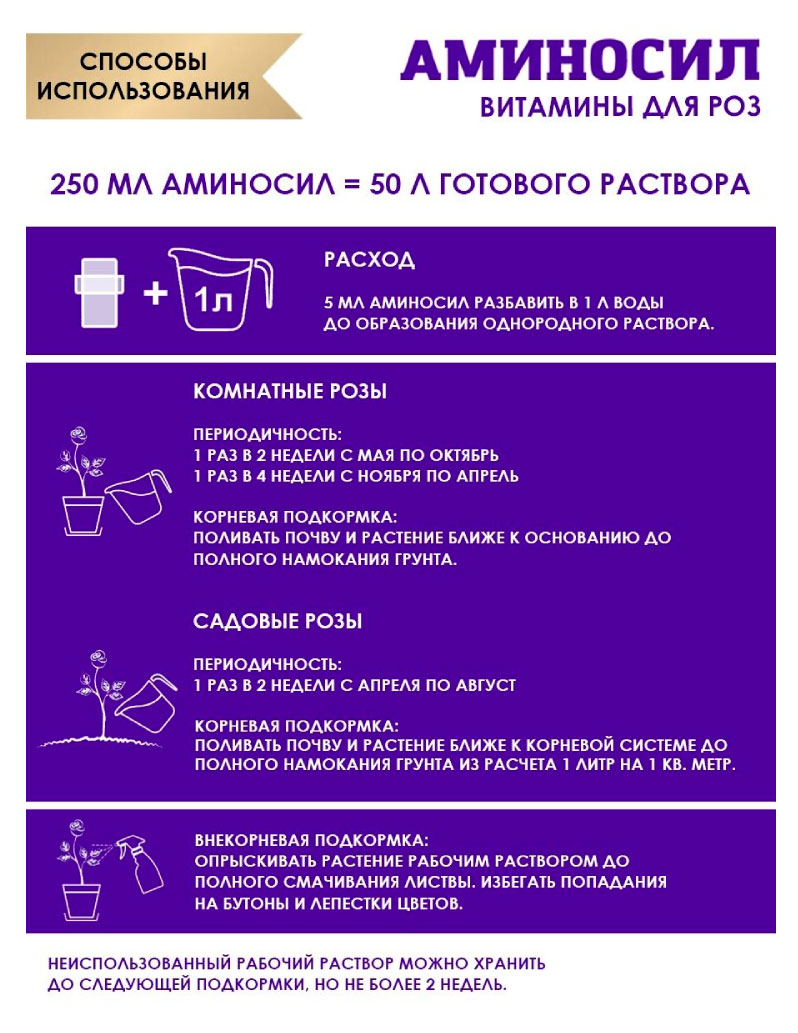 СПОСОБЫ ИСПОЛЬЗОВАНИЯ

АМИНОСИЛ
ВИТАМИНЫ ДЛЯ РОЗ

250 МЛ АМИНОСИЛ = 50 Л ГОТОВОГО РАСТВОРА

+ 1л

РАСХОД

5 МЛ АМИНОСИЛ РАЗБАВИТЬ В 1 Л ВОДЫ ДО ОБРАЗОВАНИЯ ОДНОРОДНОГО РАСТВОРА.

КОМНАТНЫЕ РОЗЫ

ПЕРИОДИЧНОСТЬ:
1 РАЗ В 2 НЕДЕЛИ С МАЯ ПО ОКТЯБРЬ
1 РАЗ В 4 НЕДЕЛИ С НОЯБРЯ ПО АПРЕЛЬ

КОРНЕВАЯ ПОДКОРМКА:
ПОЛИВАТЬ ПОЧВУ И РАСТЕНИЕ БЛИЖЕ К ОСНОВАНИЮ ДО ПОЛНОГО НАМОКАНИЯ ГРУНТА.

САДОВЫЕ РОЗЫ

ПЕРИОДИЧНОСТЬ:
1 РАЗ В 2 НЕДЕЛИ С АПРЕЛЯ ПО АВГУСТ

КОРНЕВАЯ ПОДКОРМКА:
ПОЛИВАТЬ ПОЧВУ И РАСТЕНИЕ БЛИЖЕ К КОРНЕВОЙ СИСТЕМЕ ДО ПОЛНОГО НАМОКАНИЯ ГРУНТА ИЗ РАСЧЕТА 1 ЛИТР НА 1 КВ. МЕТР.

ВНЕКОРНЕВАЯ ПОДКОРМКА:
ОПРЫСКИВАТЬ РАСТЕНИЕ РАБОЧИМ РАСТВОРОМ ДО ПОЛНОГО СМАЧИВАНИЯ ЛИСТВЫ. ИЗБЕГАТЬ ПОПАДАНИЯ НА БУТОНЫ И ЛЕПЕСТКИ ЦВЕТОВ.

НЕИСПОЛЬЗОВАННЫЙ РАБОЧИЙ РАСТВОР МОЖНО ХРАНИТЬ ДО СЛЕДУЮЩЕЙ ПОДКОРМКИ, НО НЕ БОЛЕЕ 2 НЕДЕЛЬ.